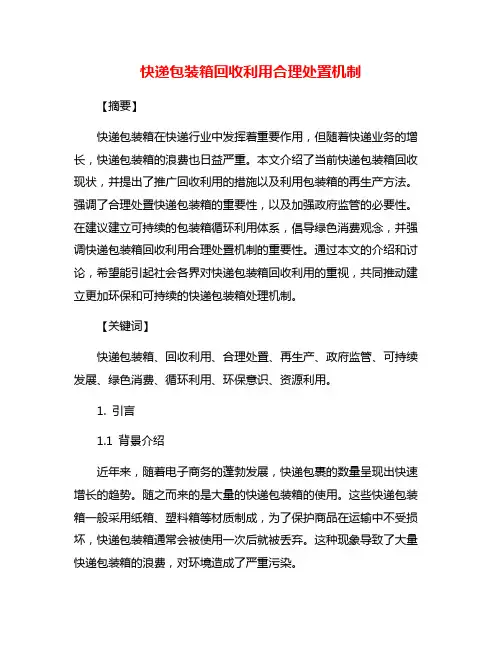 快递包装箱回收利用合理处置机制

【摘要】

快递包装箱在快递行业中发挥着重要作用，但随着快递业务的增长，快递包装箱的浪费也日益严重。本文介绍了当前快递包装箱回收现状，并提出了推广回收利用的措施以及利用包装箱的再生产方法。强调了合理处置快递包装箱的重要性，以及加强政府监管的必要性。在建议建立可持续的包装箱循环利用体系，倡导绿色消费观念，并强调快递包装箱回收利用合理处置机制的重要性。通过本文的介绍和讨论，希望能引起社会各界对快递包装箱回收利用的重视，共同推动建立更加环保和可持续的快递包装箱处理机制。

【关键词】

快递包装箱、回收利用、合理处置、再生产、政府监管、可持续发展、绿色消费、循环利用、环保意识、资源利用。

1. 引言

1.1 背景介绍

近年来，随着电子商务的蓬勃发展，快递包裹的数量呈现出快速增长的趋势。随之而来的是大量的快递包装箱的使用。这些快递包装箱一般采用纸箱、塑料箱等材质制成，为了保护商品在运输中不受损坏，快递包装箱通常会被使用一次后就被丢弃。这种现象导致了大量快递包装箱的浪费，对环境造成了严重污染。